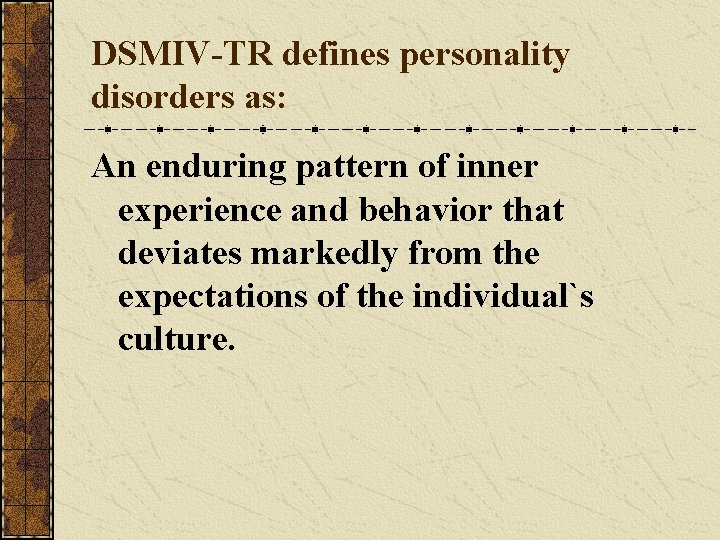 DSMIV-TR defines personality disorders as:

An enduring pattern of inner experience and behavior that deviates markedly from the expectations of the individual`s culture.